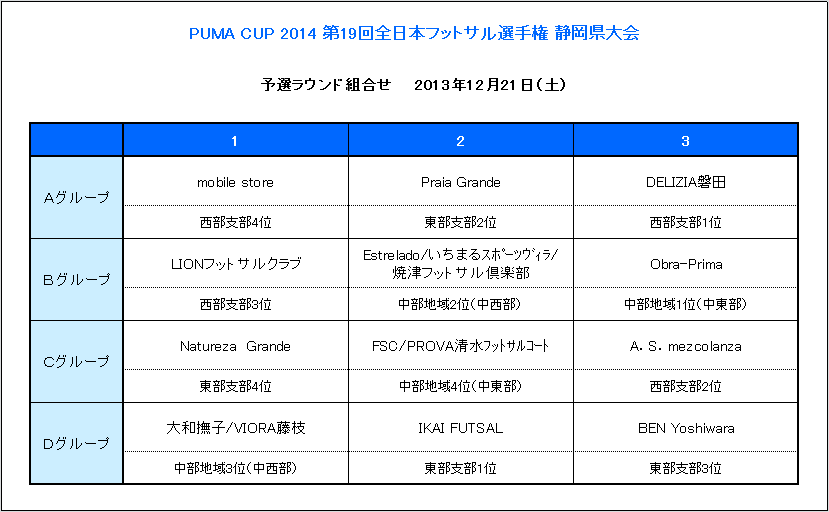 PUMA CUP 2014 第19回全日本フットサル選手権 静岡県大会

予選ラウンド組合せ　2013年12月21日（土）

| | 1 | 2 | 3 |
|---|---|---|---|
| Aグループ | mobile store | Praia Grande | DELIZIA磐田 |
| | 西部支部4位 | 東部支部2位 | 西部支部1位 |
| Bグループ | LIONフットサルクラブ | Estrelado/いちまるスポーツヴィラ/焼津フットサル倶楽部 | Obra-Prima |
| | 西部支部3位 | 中部地域2位（中西部） | 中部地域1位（中東部） |
| Cグループ | Natureza Grande | FSC/PROVA清水フットサルコート | A. S. mezcolanza |
| | 東部支部4位 | 中部地域4位（中東部） | 西部支部2位 |
| Dグループ | 大和撫子/VIORA藤枝 | IKAI FUTSAL | BEN Yoshiwara |
| | 中部地域3位（中西部） | 東部支部1位 | 東部支部3位 |